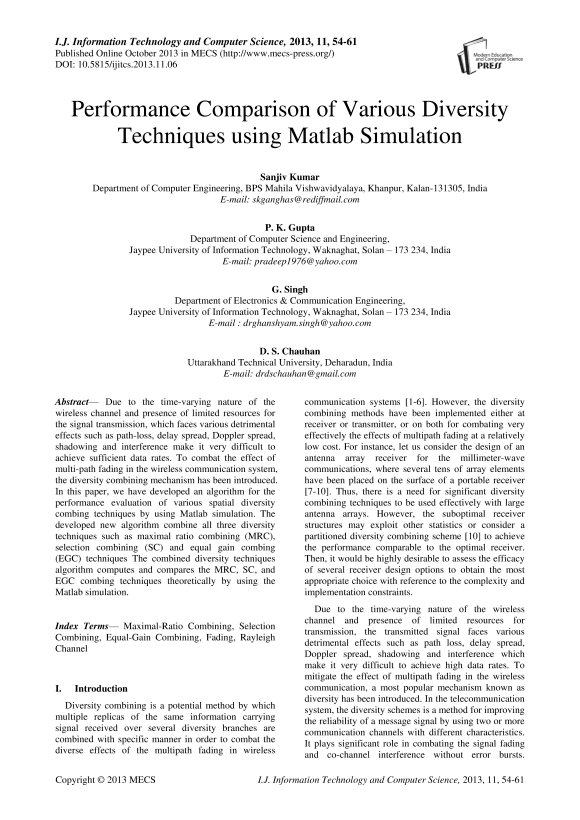 I.J. Information Technology and Computer Science, 2013, 11, 54-61
Published Online October 2013 in MECS (http://www.mecs-press.org/)
DOI: 10.5815/ijitcs.2013.11.06

Modern Education and Computer Science PRESS

Performance Comparison of Various Diversity Techniques using Matlab Simulation

Sanjiv Kumar
Department of Computer Engineering, BPS Mahila Vishwavidyalaya, Khanpur, Kalan-131305, India
E-mail: skganghas@rediffmail.com

P. K. Gupta
Department of Computer Science and Engineering,
Jaypee University of Information Technology, Waknaghat, Solan – 173 234, India
E-mail: pradeep1976@yahoo.com

G. Singh
Department of Electronics & Communication Engineering,
Jaypee University of Information Technology, Waknaghat, Solan – 173 234, India
E-mail : drghanshyam.singh@yahoo.com

D. S. Chauhan
Uttarakhand Technical University, Deharadun, India
E-mail: drdschauhan@gmail.com

Abstract— Due to the time-varying nature of the wireless channel and presence of limited resources for the signal transmission, which faces various detrimental effects such as path-loss, delay spread, Doppler spread, shadowing and interference make it very difficult to achieve sufficient data rates. To combat the effect of multi-path fading in the wireless communication system, the diversity combining mechanism has been introduced. In this paper, we have developed an algorithm for the performance evaluation of various spatial diversity combing techniques by using Matlab simulation. The developed new algorithm combine all three diversity techniques such as maximal ratio combining (MRC), selection combining (SC) and equal gain combing (EGC) techniques The combined diversity techniques algorithm computes and compares the MRC, SC, and EGC combing techniques theoretically by using the Matlab simulation.

Index Terms— Maximal-Ratio Combining, Selection Combining, Equal-Gain Combining, Fading, Rayleigh Channel

I. Introduction

Diversity combining is a potential method by which multiple replicas of the same information carrying signal received over several diversity branches are combined with specific manner in order to combat the diverse effects of the multipath fading in wireless communication systems [1-6]. However, the diversity combining methods have been implemented either at receiver or transmitter, or on both for combating very effectively the effects of multipath fading at a relatively low cost. For instance, let us consider the design of an antenna array receiver for the millimeter-wave communications, where several tens of array elements have been placed on the surface of a portable receiver [7-10]. Thus, there is a need for significant diversity combining techniques to be used effectively with large antenna arrays. However, the suboptimal receiver structures may exploit other statistics or consider a partitioned diversity combining scheme [10] to achieve the performance comparable to the optimal receiver. Then, it would be highly desirable to assess the efficacy of several receiver design options to obtain the most appropriate choice with reference to the complexity and implementation constraints.

Due to the time-varying nature of the wireless channel and presence of limited resources for transmission, the transmitted signal faces various detrimental effects such as path loss, delay spread, Doppler spread, shadowing and interference which make it very difficult to achieve high data rates. To mitigate the effect of multipath fading in the wireless communication, a most popular mechanism known as diversity has been introduced. In the telecommunication system, the diversity schemes is a method for improving the reliability of a message signal by using two or more communication channels with different characteristics. It plays significant role in combating the signal fading and co-channel interference without error bursts.

Copyright © 2013 MECS
I.J. Information Technology and Computer Science, 2013, 11, 54-61